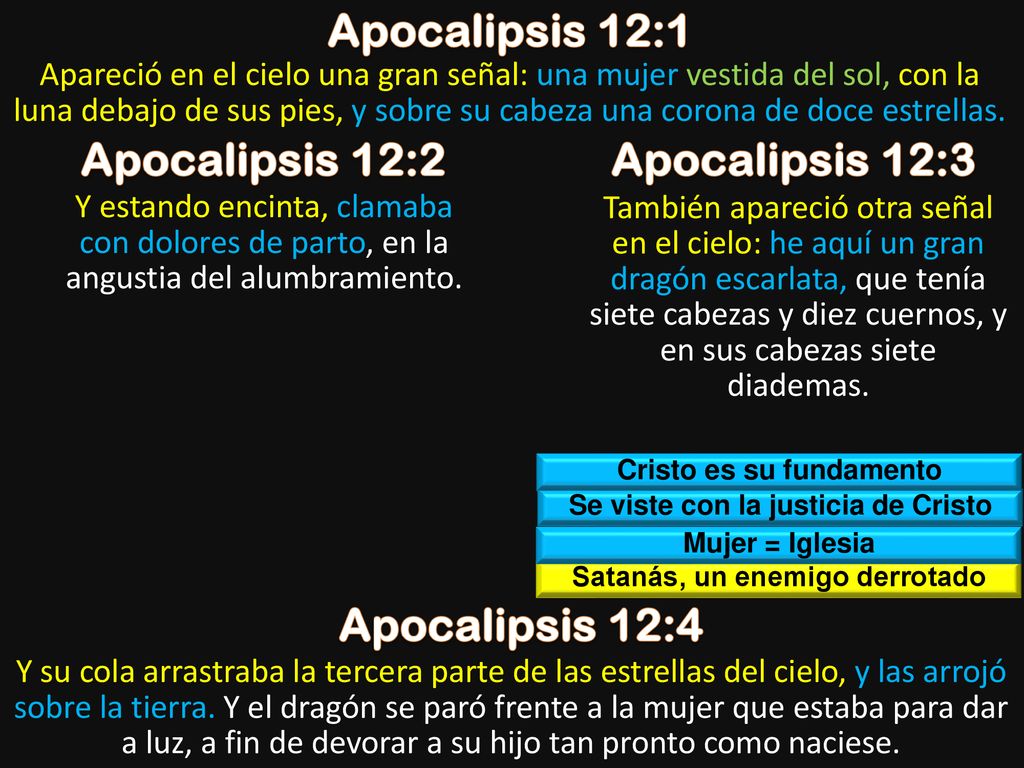 Apocalipsis 12:1
Apareció en el cielo una gran señal: una mujer vestida del sol, con la luna debajo de sus pies, y sobre su cabeza una corona de doce estrellas.

Apocalipsis 12:2
Y estando encinta, clamaba con dolores de parto, en la angustia del alumbramiento.

Apocalipsis 12:3
También apareció otra señal en el cielo: he aquí un gran dragón escarlata, que tenía siete cabezas y diez cuernos, y en sus cabezas siete diademas.

Cristo es su fundamento
Se viste con la justicia de Cristo
Mujer = Iglesia
Satanás, un enemigo derrotado

Apocalipsis 12:4
Y su cola arrastraba la tercera parte de las estrellas del cielo, y las arrojó sobre la tierra. Y el dragón se paró frente a la mujer que estaba para dar a luz, a fin de devorar a su hijo tan pronto como naciese.